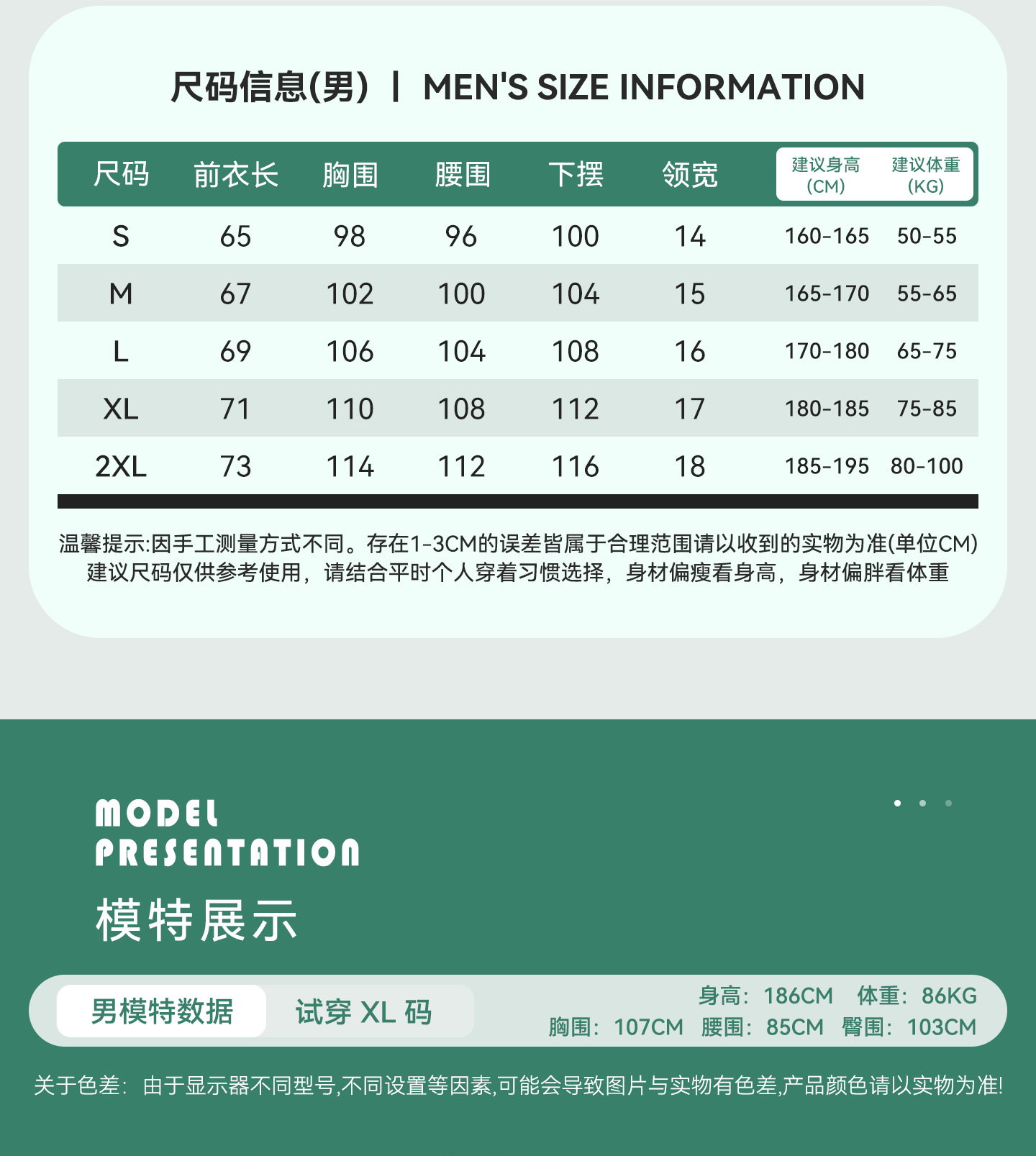 尺码信息(男) | MEN'S SIZE INFORMATION

| 尺码 | 前衣长 | 胸围 | 腰围 | 下摆 | 领宽 | 建议身高(CM) | 建议体重(KG) |
|---|---|---|---|---|---|---|---|
| S | 65 | 98 | 96 | 100 | 14 | 160-165 | 50-55 |
| M | 67 | 102 | 100 | 104 | 15 | 165-170 | 55-65 |
| L | 69 | 106 | 104 | 108 | 16 | 170-180 | 65-75 |
| XL | 71 | 110 | 108 | 112 | 17 | 180-185 | 75-85 |
| 2XL | 73 | 114 | 112 | 116 | 18 | 185-195 | 80-100 |

温馨提示:因手工测量方式不同。存在1-3CM的误差皆属于合理范围请以收到的实物为准(单位CM)
建议尺码仅供参考使用，请结合平时个人穿着习惯选择，身材偏瘦看身高，身材偏胖看体重

MODEL
PRESENTATION
模特展示

男模特数据 试穿XL码

身高：186CM 体重：86KG
胸围：107CM 腰围：85CM 臀围：103CM

关于色差：由于显示器不同型号,不同设置等因素,可能会导致图片与实物有色差,产品颜色请以实物为准!